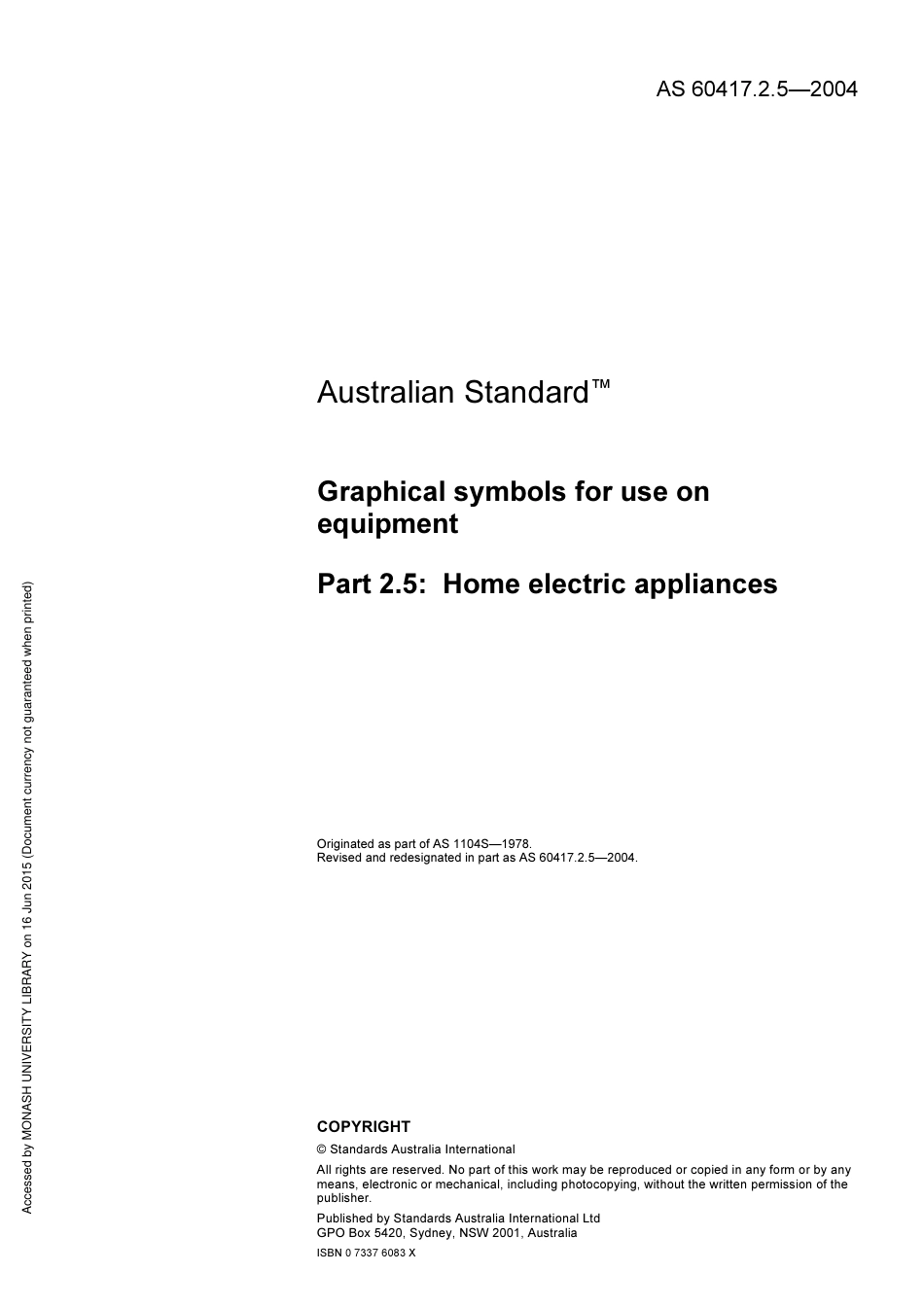 AS 60417.2.5—2004

Australian Standard™

Graphical symbols for use on equipment

Part 2.5: Home electric appliances

Originated as part of AS 1104S—1978.
Revised and redesignated in part as AS 60417.2.5—2004.

COPYRIGHT

© Standards Australia International

All rights are reserved. No part of this work may be reproduced or copied in any form or by any means, electronic or mechanical, including photocopying, without the written permission of the publisher.

Published by Standards Australia International Ltd
GPO Box 5420, Sydney, NSW 2001, Australia

ISBN 0 7337 6083 X

Accessed by MONASH UNIVERSITY LIBRARY on 16 Jun 2015 (Document currency not guaranteed when printed)